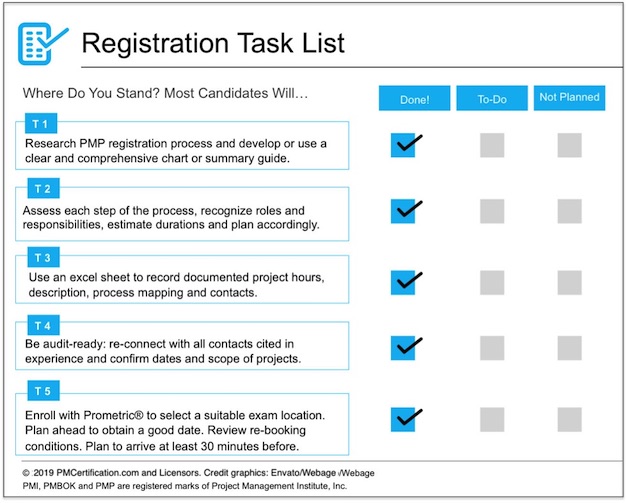 Registration Task List

Where Do You Stand? Most Candidates Will…

Done!

To-Do

Not Planned

T 1

Research PMP registration process and develop or use a clear and comprehensive chart or summary guide.

T 2

Assess each step of the process, recognize roles and responsibilities, estimate durations and plan accordingly.

T 3

Use an excel sheet to record documented project hours, description, process mapping and contacts.

T 4

Be audit-ready: re-connect with all contacts cited in experience and confirm dates and scope of projects.

T 5

Enroll with Prometric® to select a suitable exam location. Plan ahead to obtain a good date. Review re-booking conditions. Plan to arrive at least 30 minutes before.

© 2019 PMCertification.com and Licensors. Credit graphics: Envato/Webage /Webage
PMI, PMBOK and PMP are registered marks of Project Management Institute, Inc.